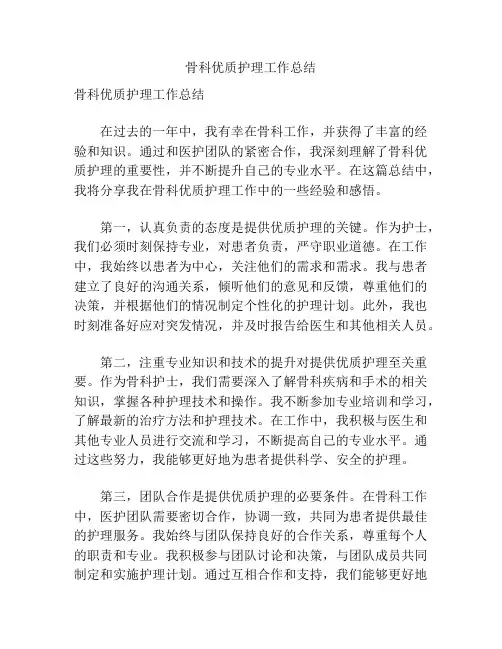 骨科优质护理工作总结

骨科优质护理工作总结

在过去的一年中，我有幸在骨科工作，并获得了丰富的经验和知识。通过和医护团队的紧密合作，我深刻理解了骨科优质护理的重要性，并不断提升自己的专业水平。在这篇总结中，我将分享我在骨科优质护理工作中的一些经验和感悟。

第一，认真负责的态度是提供优质护理的关键。作为护士，我们必须时刻保持专业，对患者负责，严守职业道德。在工作中，我始终以患者为中心，关注他们的需求和需求。我与患者建立了良好的沟通关系，倾听他们的意见和反馈，尊重他们的决策，并根据他们的情况制定个性化的护理计划。此外，我也时刻准备好应对突发情况，并及时报告给医生和其他相关人员。

第二，注重专业知识和技术的提升对提供优质护理至关重要。作为骨科护士，我们需要深入了解骨科疾病和手术的相关知识，掌握各种护理技术和操作。我不断参加专业培训和学习，了解最新的治疗方法和护理技术。在工作中，我积极与医生和其他专业人员进行交流和学习，不断提高自己的专业水平。通过这些努力，我能够更好地为患者提供科学、安全的护理。

第三，团队合作是提供优质护理的必要条件。在骨科工作中，医护团队需要密切合作，协调一致，共同为患者提供最佳的护理服务。我始终与团队保持良好的合作关系，尊重每个人的职责和专业。我积极参与团队讨论和决策，与团队成员共同制定和实施护理计划。通过互相合作和支持，我们能够更好地